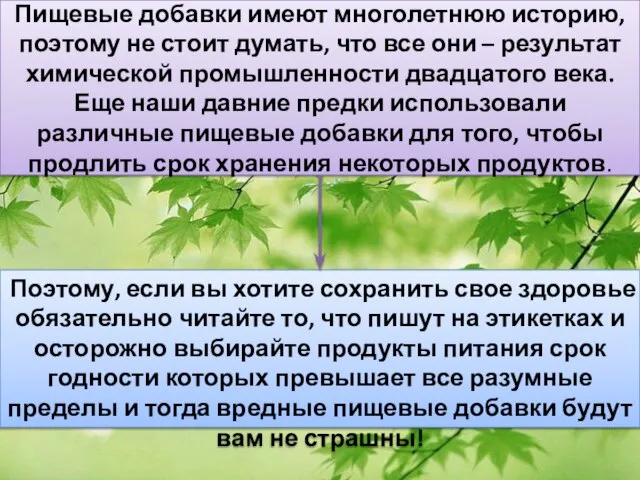 Пищевые добавки имеют многолетнюю историю, поэтому не стоит думать, что все они – результат химической промышленности двадцатого века. Еще наши давние предки использовали различные пищевые добавки для того, чтобы продлить срок хранения некоторых продуктов.

Поэтому, если вы хотите сохранить свое здоровье обязательно читайте то, что пишут на этикетках и осторожно выбирайте продукты питания срок годности которых превышает все разумные пределы и тогда вредные пищевые добавки будут вам не страшны!